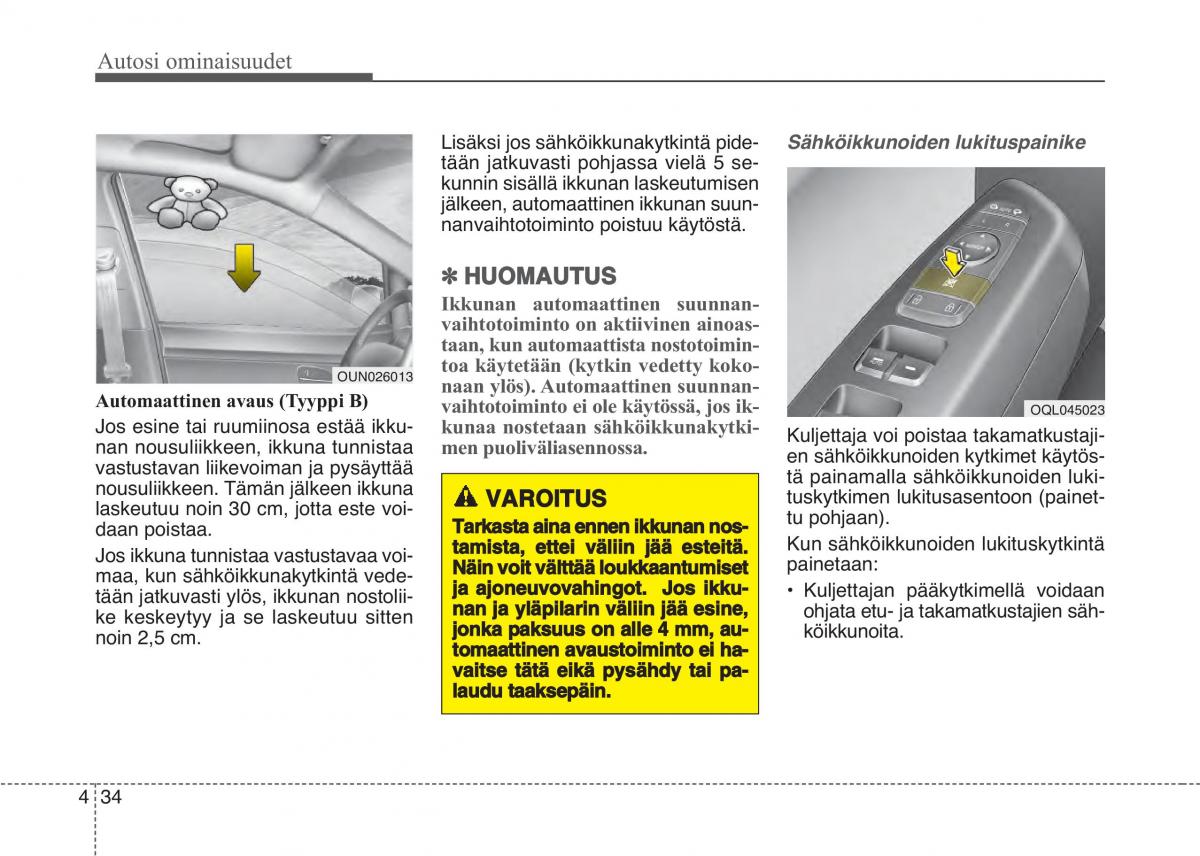 Autosi ominaisuudet

OUN026013

Automaattinen avaus (Tyyppi B)

Jos esine tai ruumiinosa estää ikkunan nousuliikkeen, ikkuna tunnistaa vastustavan liikevoiman ja pysäyttää nousuliikkeen. Tämän jälkeen ikkuna laskeutuu noin 30 cm, jotta este voidaan poistaa.

Jos ikkuna tunnistaa vastustavaa voimaa, kun sähköikkunakytkintä vedetään jatkuvasti ylös, ikkunan nostoliike keskeytyy ja se laskeutuu sitten noin 2,5 cm.

Lisäksi jos sähköikkunakytkintä pidetään jatkuvasti pohjassa vielä 5 sekunnin sisällä ikkunan laskeutumisen jälkeen, automaattinen ikkunan suunnanvaihtotoiminto poistuu käytöstä.

✽ HUOMAUTUS

Ikkunan automaattinen suunnanvaihtotoiminto on aktiivinen ainoastaan, kun automaattista nostotoimintoa käytetään (kytkin vedetty kokonaan ylös). Automaattinen suunnanvaihtotoiminto ei ole käytössä, jos ikkunaa nostetaan sähköikkunakytkimen puoliväliasennossa.

VAROITUS

Tarkasta aina ennen ikkunan nostamista, ettei väliin jää esteitä. Näin voit välttää loukkaantumiset ja ajoneuvovahingot. Jos ikkunan ja yläpilarin väliin jää esine, jonka paksuus on alle 4 mm, automaattinen avaustoiminto ei havaitse tätä eikä pysähdy tai palaudu taaksepäin.

Sähköikkunoiden lukituspainike

OQL045023

Kuljettaja voi poistaa takamatkustajien sähköikkunoiden kytkimet käytöstä painamalla sähköikkunoiden lukituskytkimen lukitusasentoon (painettu pohjaan).

Kun sähköikkunoiden lukituskytkintä painetaan:

• Kuljettajan pääkytkimellä voidaan ohjata etu- ja takamatkustajien sähköikkunoita.

4 34